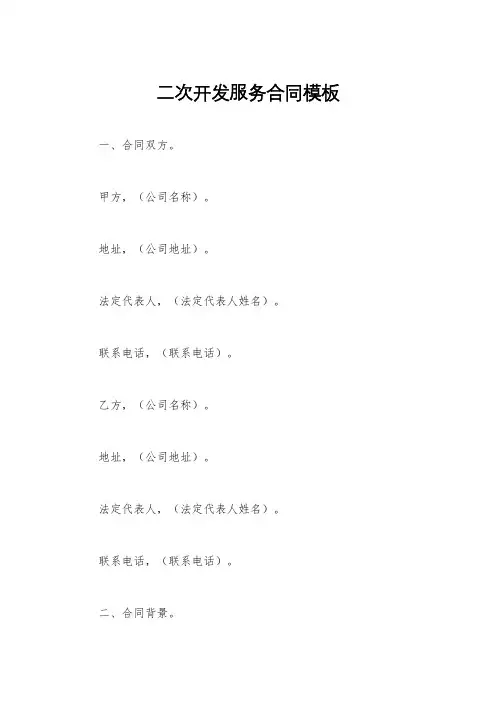 二次开发服务合同模板

一、合同双方。

甲方，（公司名称）。

地址，（公司地址）。

法定代表人，（法定代表人姓名）。

联系电话，（联系电话）。

乙方，（公司名称）。

地址，（公司地址）。

法定代表人，（法定代表人姓名）。

联系电话，（联系电话）。

二、合同背景。